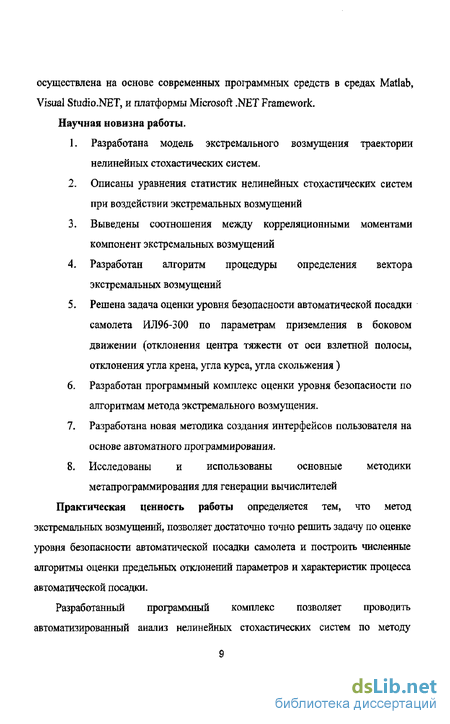 осуществлена на основе современных программных средств в средах Matlab, Visual Studio.NET, и платформы Microsoft .NET Framework.

Научная новизна работы.

1. Разработана модель экстремального возмущения траектории нелинейных стохастических систем.

2. Описаны уравнения статистик нелинейных стохастических систем при воздействии экстремальных возмущений

3. Выведены соотношения между корреляционными моментами компонент экстремальных возмущений

4. Разработан алгоритм процедуры определения вектора экстремальных возмущений

5. Решена задача оценки уровня безопасности автоматической посадки самолета ИЛ96-300 по параметрам приземления в боковом движении (отклонения центра тяжести от оси взлетной полосы, отклонения угла крена, угла курса, угла скольжения )

6. Разработан программный комплекс оценки уровня безопасности по алгоритмам метода экстремального возмущения.

7. Разработана новая методика создания интерфейсов пользователя на основе автоматного программирования.

8. Исследованы и использованы основные методики метапрограммирования для генерации вычислителей

Практическая ценность работы определяется тем, что метод экстремальных возмущений, позволяет достаточно точно решить задачу по оценке уровня безопасности автоматической посадки самолета и построить численные алгоритмы оценки предельных отклонений параметров и характеристик процесса автоматической посадки.

Разработанный программный комплекс позволяет проводить автоматизированный анализ нелинейных стохастических систем по методу

9

dsLib.net
библиотека диссертаций